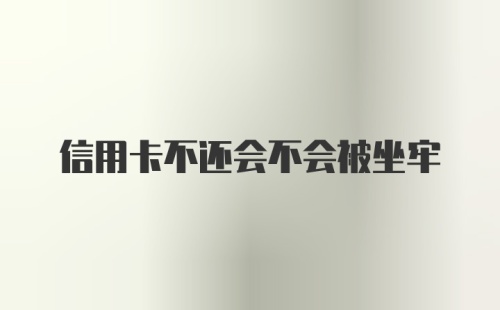 信用卡不还会不会被坐牢